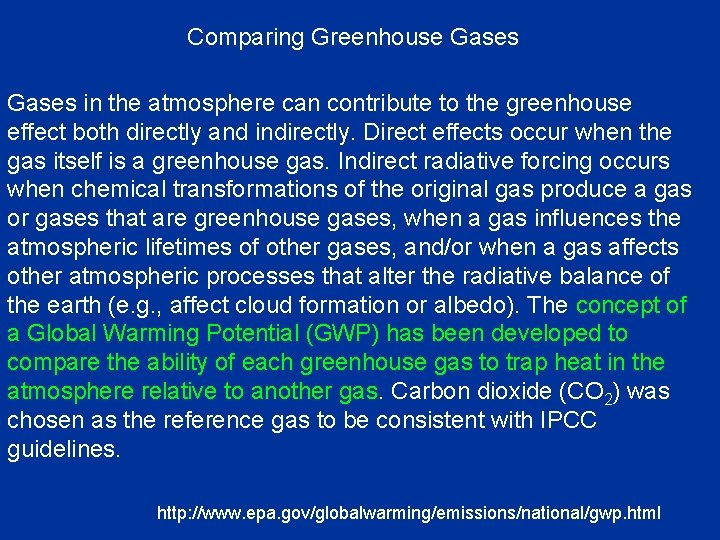 Comparing Greenhouse Gases

Gases in the atmosphere can contribute to the greenhouse effect both directly and indirectly. Direct effects occur when the gas itself is a greenhouse gas. Indirect radiative forcing occurs when chemical transformations of the original gas produce a gas or gases that are greenhouse gases, when a gas influences the atmospheric lifetimes of other gases, and/or when a gas affects other atmospheric processes that alter the radiative balance of the earth (e.g., affect cloud formation or albedo). The concept of a Global Warming Potential (GWP) has been developed to compare the ability of each greenhouse gas to trap heat in the atmosphere relative to another gas. Carbon dioxide ($CO_2$) was chosen as the reference gas to be consistent with IPCC guidelines.

http://www.epa.gov/globalwarming/emissions/national/gwp.html